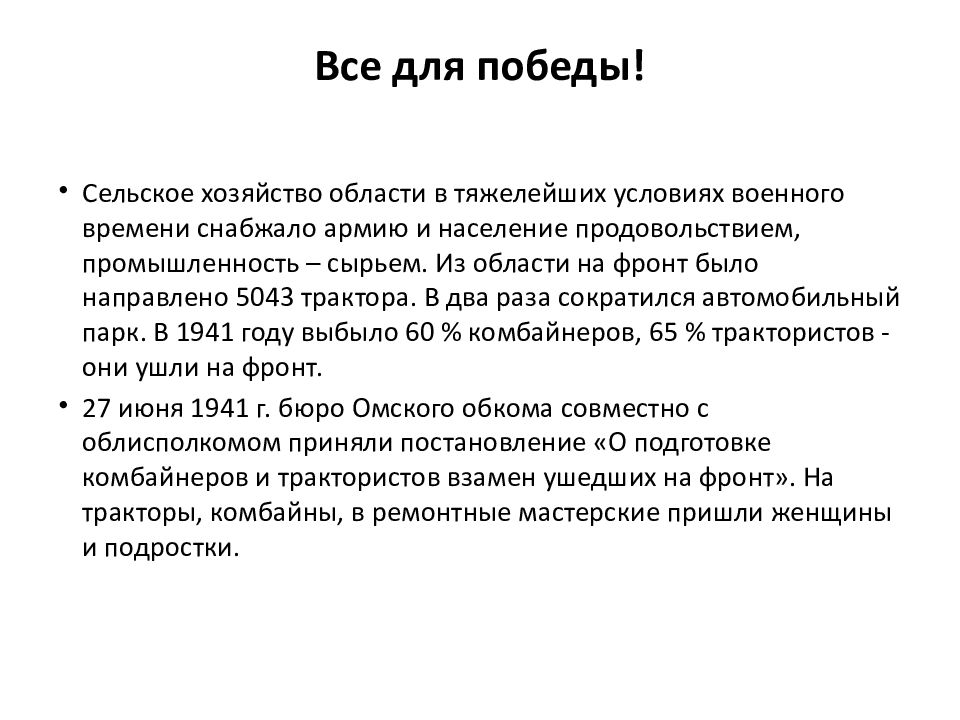 Все для победы!

• Сельское хозяйство области в тяжелейших условиях военного времени снабжало армию и население продовольствием, промышленность – сырьем. Из области на фронт было направлено 5043 трактора. В два раза сократился автомобильный парк. В 1941 году выбыло 60 % комбайнеров, 65 % трактористов - они ушли на фронт.

• 27 июня 1941 г. бюро Омского обкома совместно с облисполкомом приняли постановление «О подготовке комбайнеров и трактористов взамен ушедших на фронт». На тракторы, комбайны, в ремонтные мастерские пришли женщины и подростки.